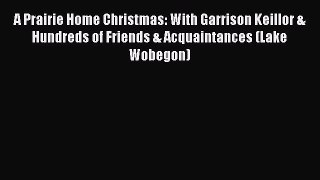 A Prairie Home Christmas: With Garrison Keillor & Hundreds of Friends & Acquaintances (Lake Wobegon)